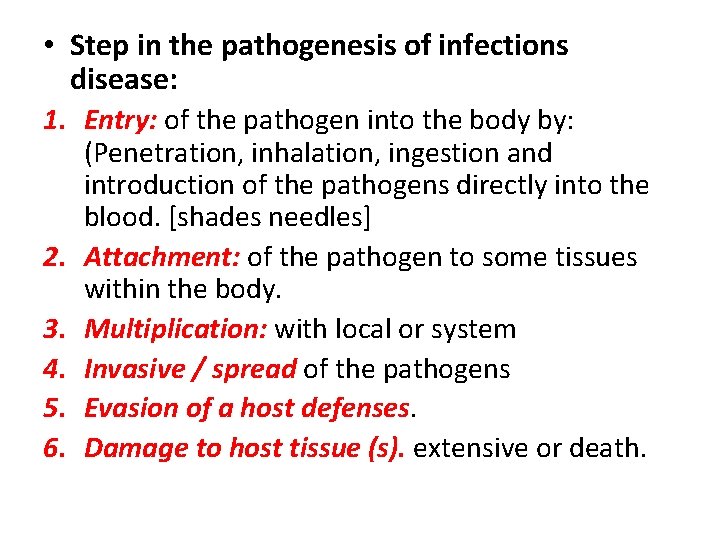 • Step in the pathogenesis of infections disease:

1. Entry: of the pathogen into the body by: (Penetration, inhalation, ingestion and introduction of the pathogens directly into the blood. [shades needles]
2. Attachment: of the pathogen to some tissues within the body.
3. Multiplication: with local or system
4. Invasive / spread of the pathogens
5. Evasion of a host defenses.
6. Damage to host tissue (s). extensive or death.